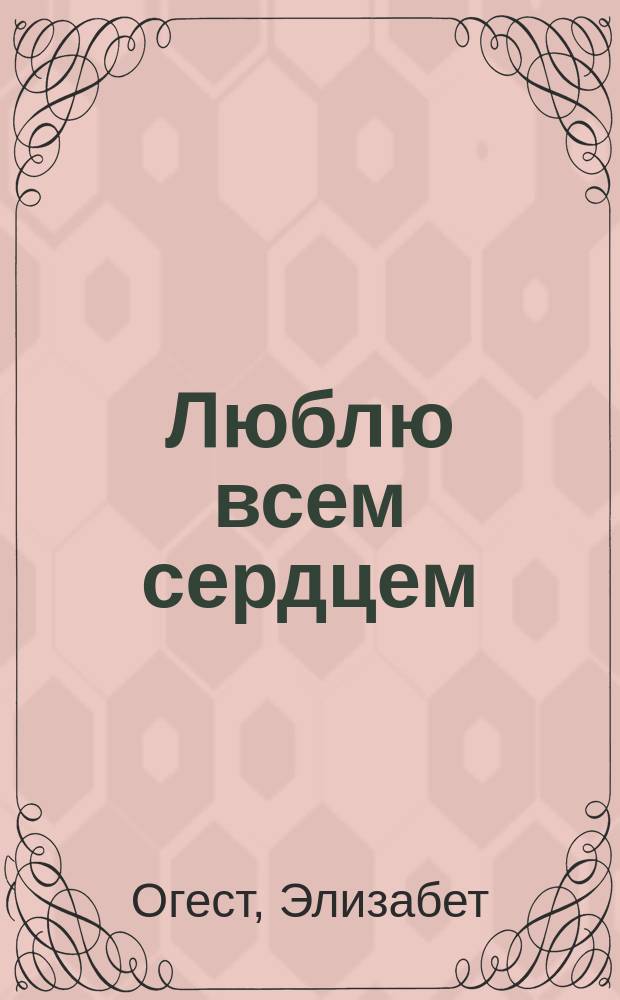 Люблю всем сердцем

Огест, Элизабет